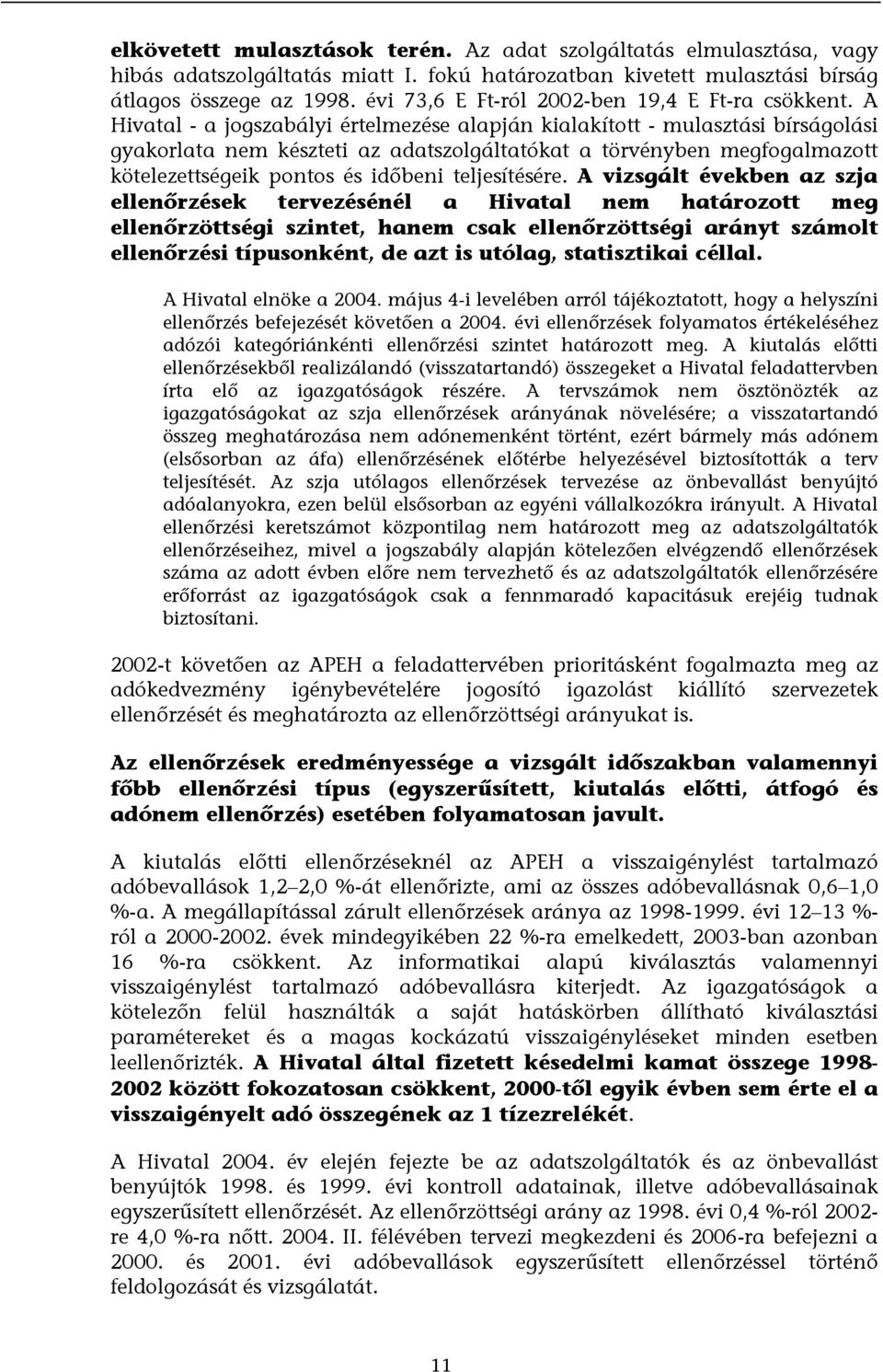 elkövetett mulasztások terén. Az adat szolgáltatás elmulasztása, vagy hibás adatszolgáltatás miatt I. fokú határozatban kivetett mulasztási bírság átlagos összege az 1998. évi 73,6 E Ft-ról 2002-ben 19,4 E Ft-ra csökkent. A Hivatal - a jogszabályi értelmezése alapján kialakított - mulasztási bírságolási gyakorlata nem készteti az adatszolgáltatókat a törvényben megfogalmazott kötelezettségeik pontos és időbeni teljesítésére. A vizsgált években az szja ellenőrzések tervezésénél a Hivatal nem határozott meg ellenőrzöttségi szintet, hanem csak ellenőrzöttségi arányt számolt ellenőrzési típusonként, de azt is utólag, statisztikai céllal.

A Hivatal elnöke a 2004. május 4-i levelében arról tájékoztatott, hogy a helyszíni ellenőrzés befejezését követően a 2004. évi ellenőrzések folyamatos értékeléséhez adózói kategóriánkénti ellenőrzési szintet határozott meg. A kiutalás előtti ellenőrzésekből realizálandó (visszatartandó) összegeket a Hivatal feladattervben írta elő az igazgatóságok részére. A tervszámok nem ösztönözték az igazgatóságokat az szja ellenőrzések arányának növelésére; a visszatartandó összeg meghatározása nem adónemenként történt, ezért bármely más adónem (elsősorban az áfa) ellenőrzésének előtérbe helyezésével biztosították a terv teljesítését. Az szja utólagos ellenőrzések tervezése az önbevallást benyújtó adóalanyokra, ezen belül elsősorban az egyéni vállalkozókra irányult. A Hivatal ellenőrzési keretszámot központilag nem határozott meg az adatszolgáltatók ellenőrzéseihez, mivel a jogszabály alapján kötelezően elvégzendő ellenőrzések száma az adott évben előre nem tervezhető és az adatszolgáltatók ellenőrzésére erőforrást az igazgatóságok csak a fennmaradó kapacitásuk erejéig tudnak biztosítani.

2002-t követően az APEH a feladattervében prioritásként fogalmazta meg az adókedvezmény igénybevételére jogosító igazolást kiállító szervezetek ellenőrzését és meghatározta az ellenőrzöttségi arányukat is.

Az ellenőrzések eredményessége a vizsgált időszakban valamennyi főbb ellenőrzési típus (egyszerűsített, kiutalás előtti, átfogó és adónem ellenőrzés) esetében folyamatosan javult.

A kiutalás előtti ellenőrzéseknél az APEH a visszaigénylést tartalmazó adóbevallások 1,2–2,0 %-át ellenőrizte, ami az összes adóbevallásnak 0,6–1,0 %-a. A megállapítással zárult ellenőrzések aránya az 1998-1999. évi 12–13 %-ról a 2000-2002. évek mindegyikében 22 %-ra emelkedett, 2003-ban azonban 16 %-ra csökkent. Az informatikai alapú kiválasztás valamennyi visszaigénylést tartalmazó adóbevallásra kiterjedt. Az igazgatóságok a kötelezőn felül használták a saját hatáskörben állítható kiválasztási paramétereket és a magas kockázatú visszaigényléseket minden esetben leellenőrizték. A Hivatal által fizetett késedelmi kamat összege 1998-2002 között fokozatosan csökkent, 2000-től egyik évben sem érte el a visszaigényelt adó összegének az 1 tízezrelékét.

A Hivatal 2004. év elején fejezte be az adatszolgáltatók és az önbevallást benyújtók 1998. és 1999. évi kontroll adatainak, illetve adóbevallásainak egyszerűsített ellenőrzését. Az ellenőrzöttségi arány az 1998. évi 0,4 %-ról 2002-re 4,0 %-ra nőtt. 2004. II. félévében tervezi megkezdeni és 2006-ra befejezni a 2000. és 2001. évi adóbevallások egyszerűsített ellenőrzéssel történő feldolgozását és vizsgálatát.

11